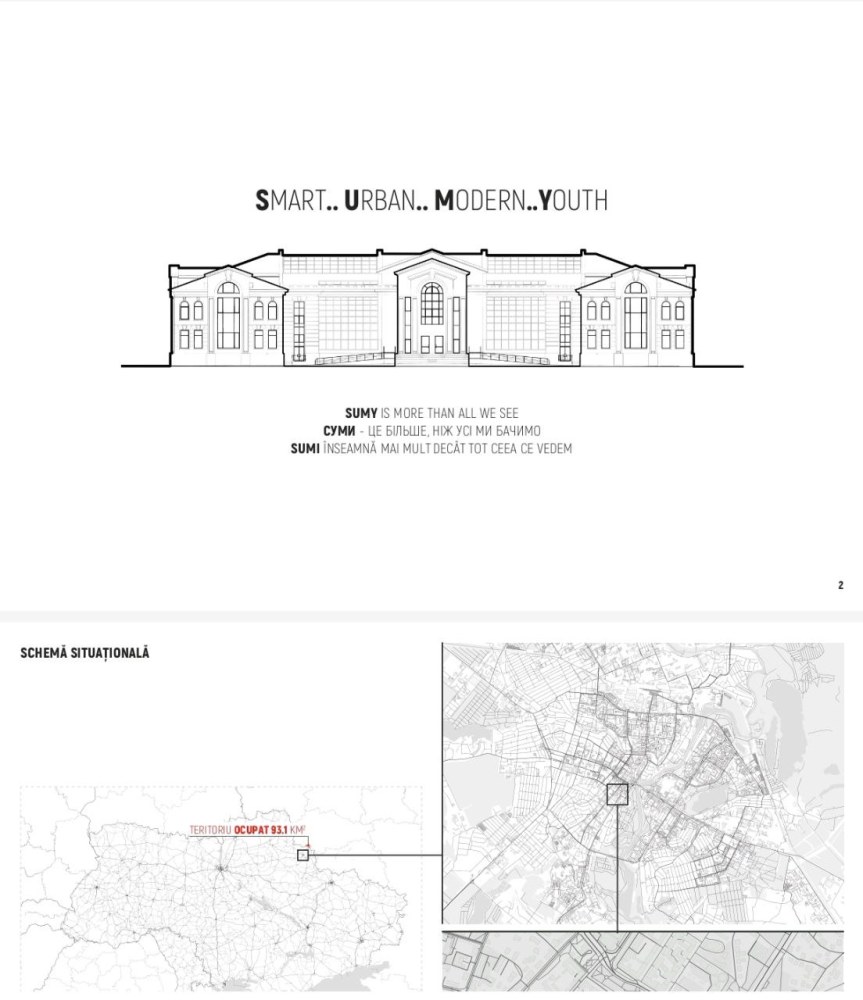 SMART.. URBAN.. MODERN..YOUTH

SUMY IS MORE THAN ALL WE SEE
СУМИ - ЦЕ БІЛЬШЕ, НІЖ УСІ МИ БАЧИМО
SUMI ÎNSEAMNĂ MAI MULT DECÂT TOT CEEA CE VEDEM

2

SCHEMĂ SITUAȚIONALĂ

TERITORIU OCUPAT 93.1 KM²